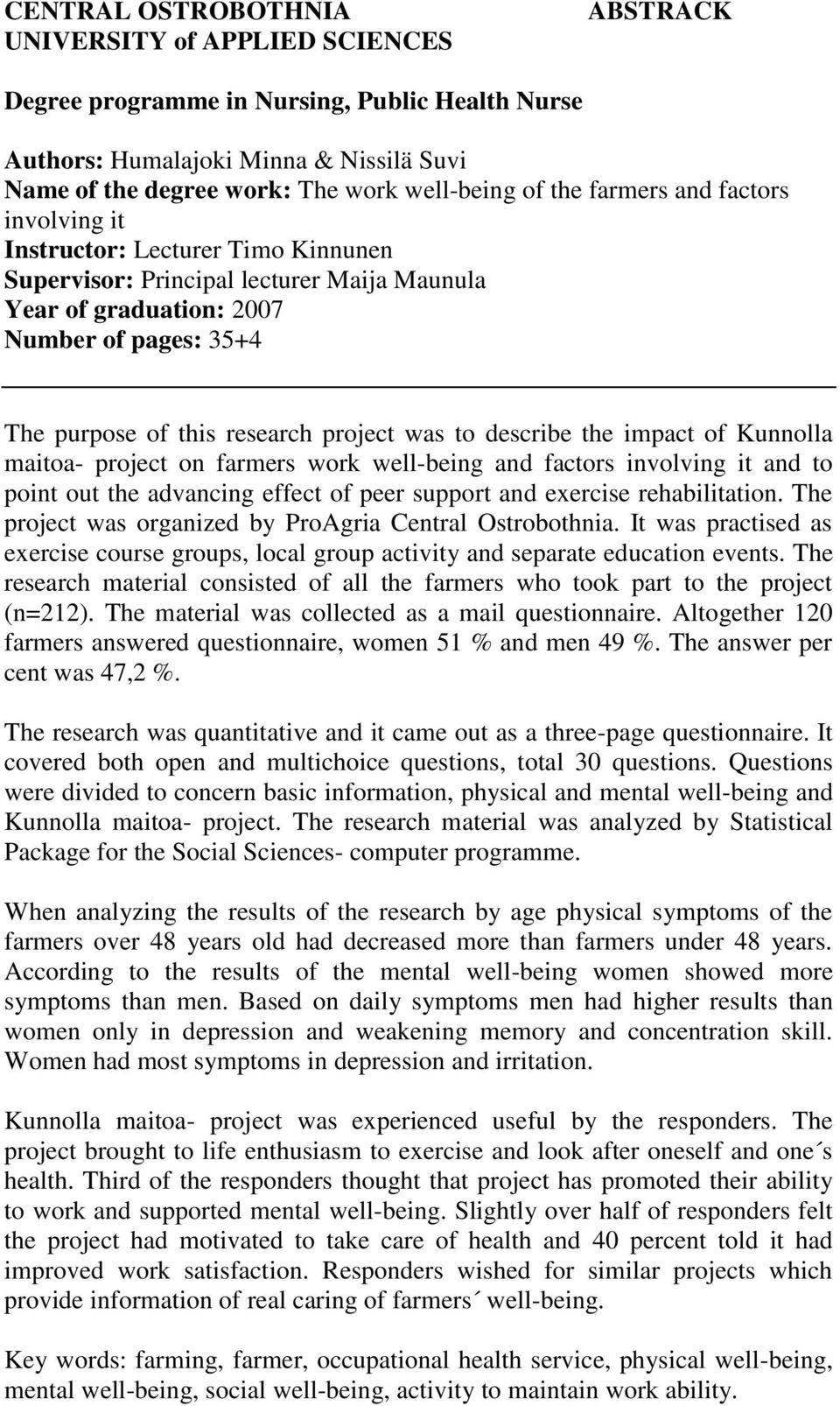 CENTRAL OSTROBOTHNIA
UNIVERSITY of APPLIED SCIENCES

ABSTRACK

Degree programme in Nursing, Public Health Nurse

Authors: Humalajoki Minna & Nissilä Suvi
Name of the degree work: The work well-being of the farmers and factors involving it
Instructor: Lecturer Timo Kinnunen
Supervisor: Principal lecturer Maija Maunula
Year of graduation: 2007
Number of pages: 35+4

The purpose of this research project was to describe the impact of Kunnolla maitoa- project on farmers work well-being and factors involving it and to point out the advancing effect of peer support and exercise rehabilitation. The project was organized by ProAgria Central Ostrobothnia. It was practised as exercise course groups, local group activity and separate education events. The research material consisted of all the farmers who took part to the project (n=212). The material was collected as a mail questionnaire. Altogether 120 farmers answered questionnaire, women 51 % and men 49 %. The answer per cent was 47,2 %.

The research was quantitative and it came out as a three-page questionnaire. It covered both open and multichoice questions, total 30 questions. Questions were divided to concern basic information, physical and mental well-being and Kunnolla maitoa- project. The research material was analyzed by Statistical Package for the Social Sciences- computer programme.

When analyzing the results of the research by age physical symptoms of the farmers over 48 years old had decreased more than farmers under 48 years. According to the results of the mental well-being women showed more symptoms than men. Based on daily symptoms men had higher results than women only in depression and weakening memory and concentration skill. Women had most symptoms in depression and irritation.

Kunnolla maitoa- project was experienced useful by the responders. The project brought to life enthusiasm to exercise and look after oneself and one´s health. Third of the responders thought that project has promoted their ability to work and supported mental well-being. Slightly over half of responders felt the project had motivated to take care of health and 40 percent told it had improved work satisfaction. Responders wished for similar projects which provide information of real caring of farmers´ well-being.

Key words: farming, farmer, occupational health service, physical well-being, mental well-being, social well-being, activity to maintain work ability.